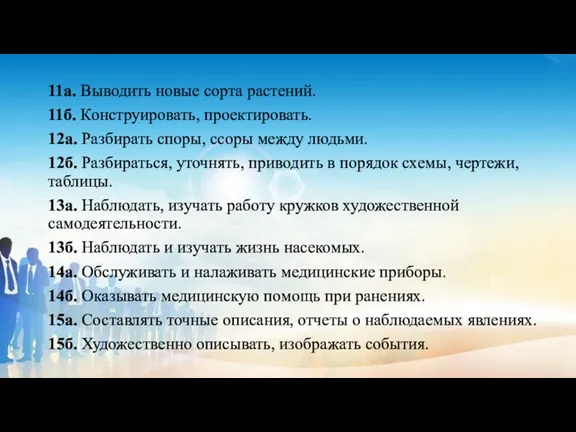 11а. Выводить новые сорта растений.

11б. Конструировать, проектировать.

12а. Разбирать споры, ссоры между людьми.

12б. Разбираться, уточнять, приводить в порядок схемы, чертежи, таблицы.

13а. Наблюдать, изучать работу кружков художественной самодеятельности.

13б. Наблюдать и изучать жизнь насекомых.

14а. Обслуживать и налаживать медицинские приборы.

14б. Оказывать медицинскую помощь при ранениях.

15а. Составлять точные описания, отчеты о наблюдаемых явлениях.

15б. Художественно описывать, изображать события.